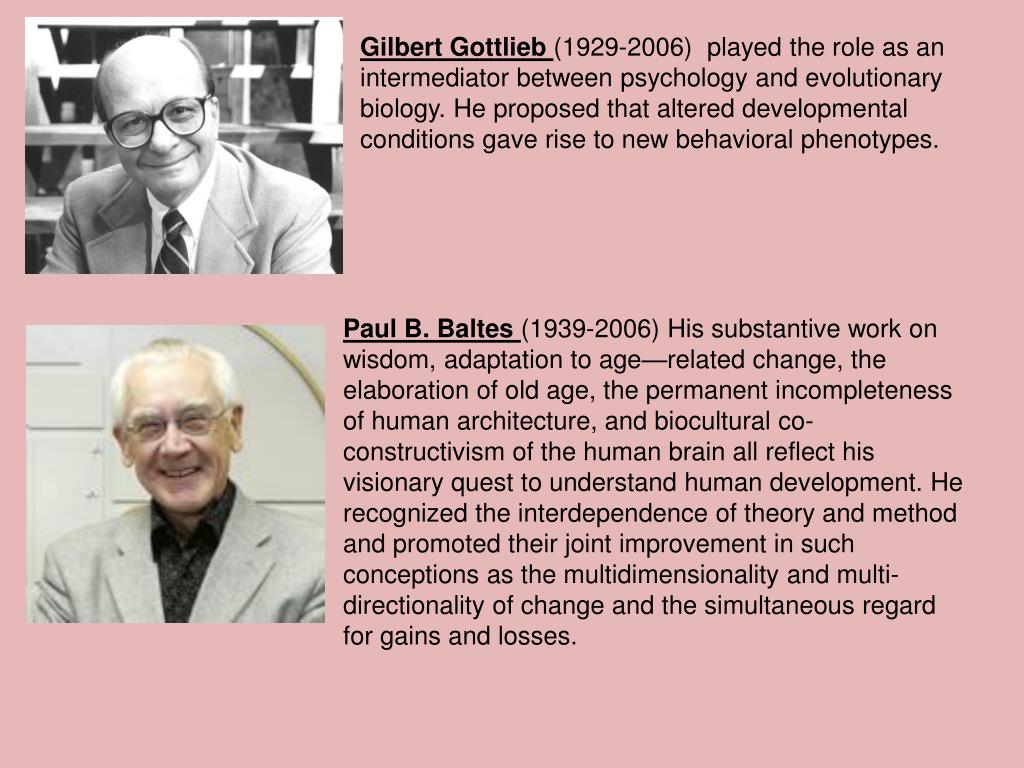 Gilbert Gottlieb (1929-2006) played the role as an intermediator between psychology and evolutionary biology. He proposed that altered developmental conditions gave rise to new behavioral phenotypes.

Paul B. Baltes (1939-2006) His substantive work on wisdom, adaptation to age—related change, the elaboration of old age, the permanent incompleteness of human architecture, and biocultural co-constructivism of the human brain all reflect his visionary quest to understand human development. He recognized the interdependence of theory and method and promoted their joint improvement in such conceptions as the multidimensionality and multi-directionality of change and the simultaneous regard for gains and losses.